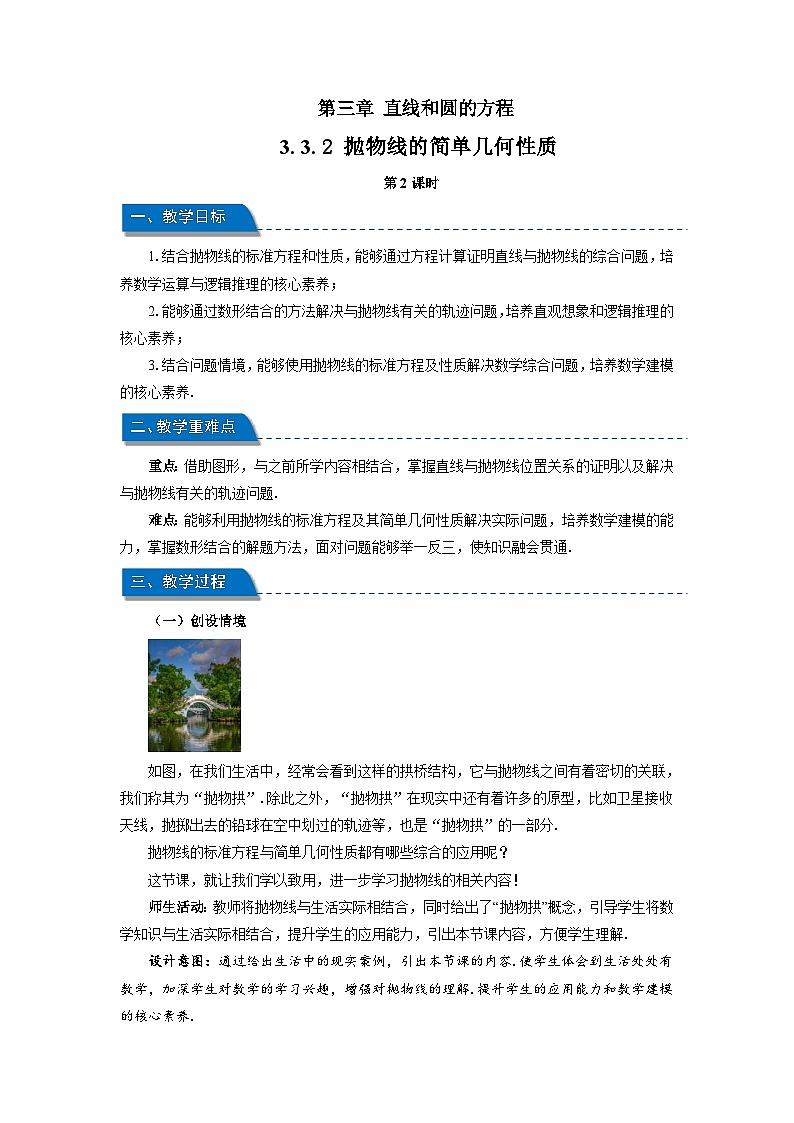 第三章 直线和圆的方程

3.3.2 抛物线的简单几何性质

第2课时

一、教学目标

1.结合抛物线的标准方程和性质，能够通过方程计算证明直线与抛物线的综合问题，培养数学运算与逻辑推理的核心素养；

2.能够通过数形结合的方法解决与抛物线有关的轨迹问题，培养直观想象和逻辑推理的核心素养；

3.结合问题情境，能够使用抛物线的标准方程及性质解决数学综合问题，培养数学建模的核心素养.

二、教学重难点

重点：借助图形，与之前所学内容相结合，掌握直线与抛物线位置关系的证明以及解决与抛物线有关的轨迹问题.

难点：能够利用抛物线的标准方程及其简单几何性质解决实际问题，培养数学建模的能力，掌握数形结合的解题方法，面对问题能够举一反三，使知识融会贯通.

三、教学过程

（一）创设情境

如图，在我们生活中，经常会看到这样的拱桥结构，它与抛物线之间有着密切的关联，我们称其为“抛物拱”.除此之外，“抛物拱”在现实中还有着许多的原型，比如卫星接收天线，抛掷出去的铅球在空中划过的轨迹等，也是“抛物拱”的一部分.

抛物线的标准方程与简单几何性质都有哪些综合的应用呢？

这节课，就让我们学以致用，进一步学习抛物线的相关内容！

师生活动：教师将抛物线与生活实际相结合，同时给出了“抛物拱”概念，引导学生将数学知识与生活实际相结合，提升学生的应用能力，引出本节课内容，方便学生理解.

设计意图：通过给出生活中的现实案例，引出本节课的内容.使学生体会到生活处处有数学，加深学生对数学的学习兴趣，增强对抛物线的理解.提升学生的应用能力和数学建模的核心素养.